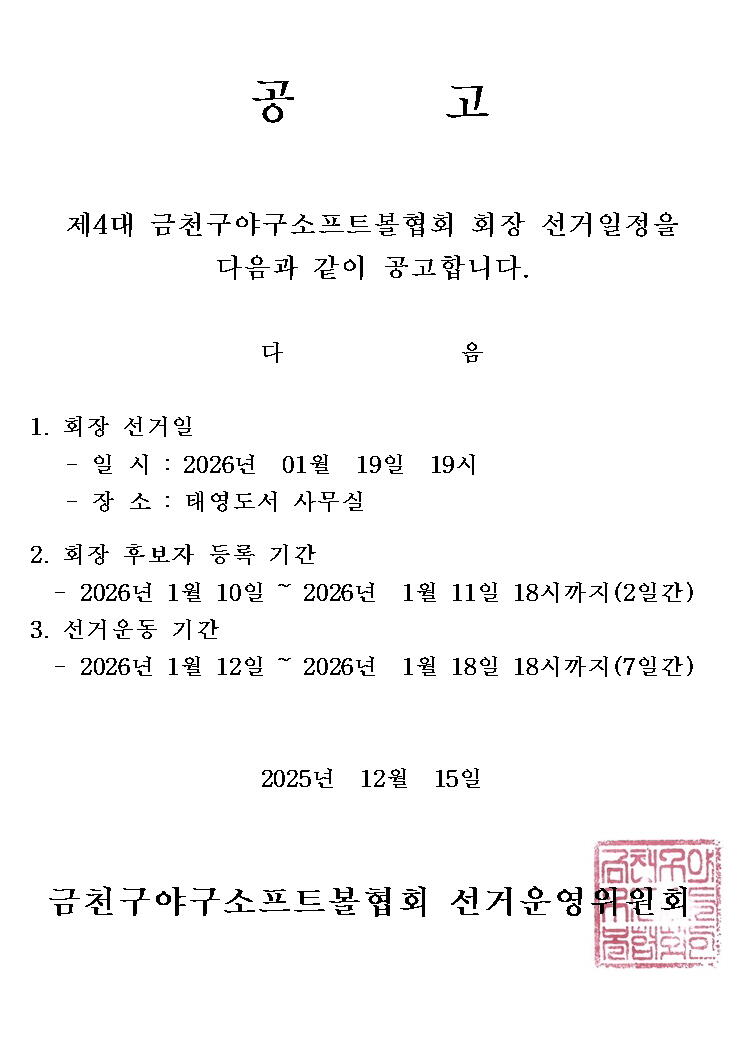 공 고

제4대 금천구야구소프트볼협회 회장 선거일정을 다음과 같이 공고합니다.

다 음

1. 회장 선거일
- 일 시 : 2026년 01월 19일 19시
- 장 소 : 태영도서 사무실

2. 회장 후보자 등록 기간
- 2026년 1월 10일 ~ 2026년 1월 11일 18시까지(2일간)
3. 선거운동 기간
- 2026년 1월 12일 ~ 2026년 1월 18일 18시까지(7일간)

2025년 12월 15일

금천구야구소프트볼협회 선거운영위원회